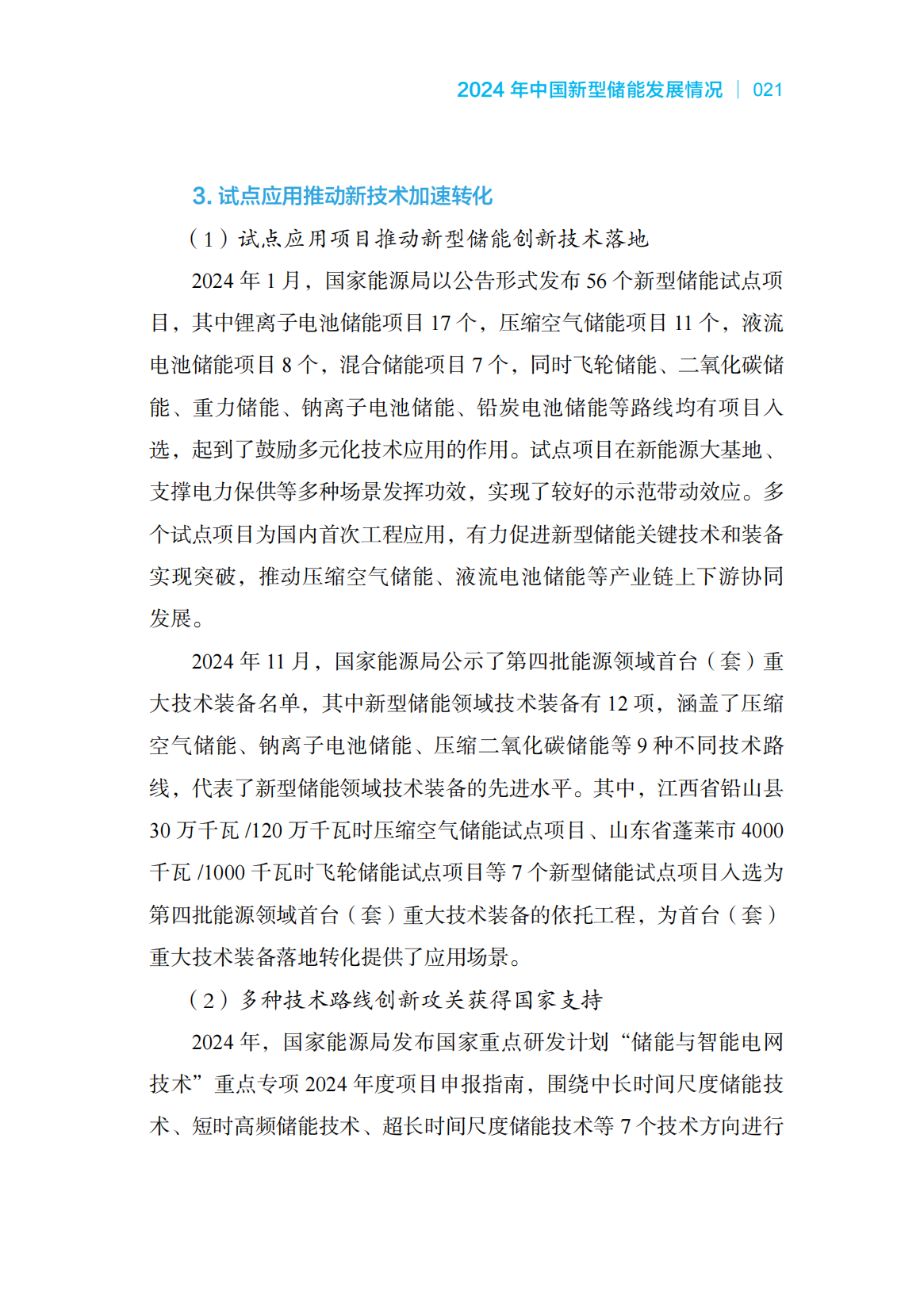 2024 年中国新型储能发展情况 | 021

3. 试点应用推动新技术加速转化

（1）试点应用项目推动新型储能创新技术落地

2024 年 1 月，国家能源局以公告形式发布 56 个新型储能试点项目，其中锂离子电池储能项目 17 个，压缩空气储能项目 11 个，液流电池储能项目 8 个，混合储能项目 7 个，同时飞轮储能、二氧化碳储能、重力储能、钠离子电池储能、铅炭电池储能等路线均有项目入选，起到了鼓励多元化技术应用的作用。试点项目在新能源大基地、支撑电力保供等多种场景发挥功效，实现了较好的示范带动效应。多个试点项目为国内首次工程应用，有力促进新型储能关键技术和装备实现突破，推动压缩空气储能、液流电池储能等产业链上下游协同发展。

2024 年 11 月，国家能源局公示了第四批能源领域首台（套）重大技术装备名单，其中新型储能领域技术装备有 12 项，涵盖了压缩空气储能、钠离子电池储能、压缩二氧化碳储能等 9 种不同技术路线，代表了新型储能领域技术装备的先进水平。其中，江西省铅山县 30 万千瓦 /120 万千瓦时压缩空气储能试点项目、山东省蓬莱市 4000 千瓦 /1000 千瓦时飞轮储能试点项目等 7 个新型储能试点项目入选为第四批能源领域首台（套）重大技术装备的依托工程，为首台（套）重大技术装备落地转化提供了应用场景。

（2）多种技术路线创新攻关获得国家支持

2024 年，国家能源局发布国家重点研发计划“储能与智能电网技术”重点专项 2024 年度项目申报指南，围绕中长时间尺度储能技术、短时高频储能技术、超长时间尺度储能技术等 7 个技术方向进行